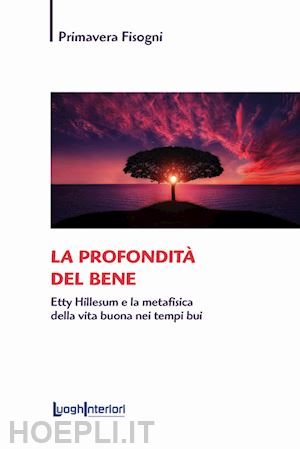 Primavera Fisogni

LA PROFONDITÀ DEL BENE

Etty Hillesum e la metafisica della vita buona nei tempi bui

LuoghInteriori

HOEPLI.IT